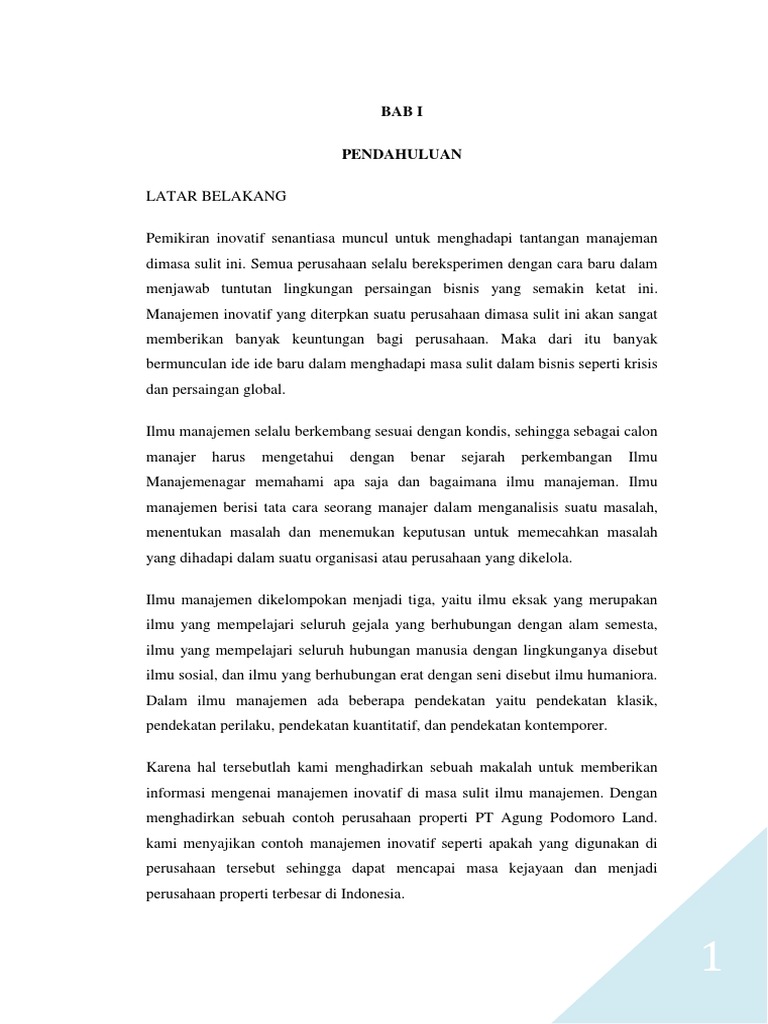 BAB I

PENDAHULUAN

LATAR BELAKANG

Pemikiran inovatif senantiasa muncul untuk menghadapi tantangan manajeman dimasa sulit ini. Semua perusahaan selalu bereksperimen dengan cara baru dalam menjawab tuntutan lingkungan persaingan bisnis yang semakin ketat ini. Manajemen inovatif yang diterpkan suatu perusahaan dimasa sulit ini akan sangat memberikan banyak keuntungan bagi perusahaan. Maka dari itu banyak bermunculan ide ide baru dalam menghadapi masa sulit dalam bisnis seperti krisis dan persaingan global.

Ilmu manajemen selalu berkembang sesuai dengan kondis, sehingga sebagai calon manajer harus mengetahui dengan benar sejarah perkembangan Ilmu Manajemenagar memahami apa saja dan bagaimana ilmu manajeman. Ilmu manajemen berisi tata cara seorang manajer dalam menganalisis suatu masalah, menentukan masalah dan menemukan keputusan untuk memecahkan masalah yang dihadapi dalam suatu organisasi atau perusahaan yang dikelola.

Ilmu manajemen dikelompokan menjadi tiga, yaitu ilmu eksak yang merupakan ilmu yang mempelajari seluruh gejala yang berhubungan dengan alam semesta, ilmu yang mempelajari seluruh hubungan manusia dengan lingkunganya disebut ilmu sosial, dan ilmu yang berhubungan erat dengan seni disebut ilmu humaniora. Dalam ilmu manajemen ada beberapa pendekatan yaitu pendekatan klasik, pendekatan perilaku, pendekatan kuantitatif, dan pendekatan kontemporer.

Karena hal tersebutlah kami menghadirkan sebuah makalah untuk memberikan informasi mengenai manajemen inovatif di masa sulit ilmu manajemen. Dengan menghadirkan sebuah contoh perusahaan properti PT Agung Podomoro Land. kami menyajikan contoh manajemen inovatif seperti apakah yang digunakan di perusahaan tersebut sehingga dapat mencapai masa kejayaan dan menjadi perusahaan properti terbesar di Indonesia.

1